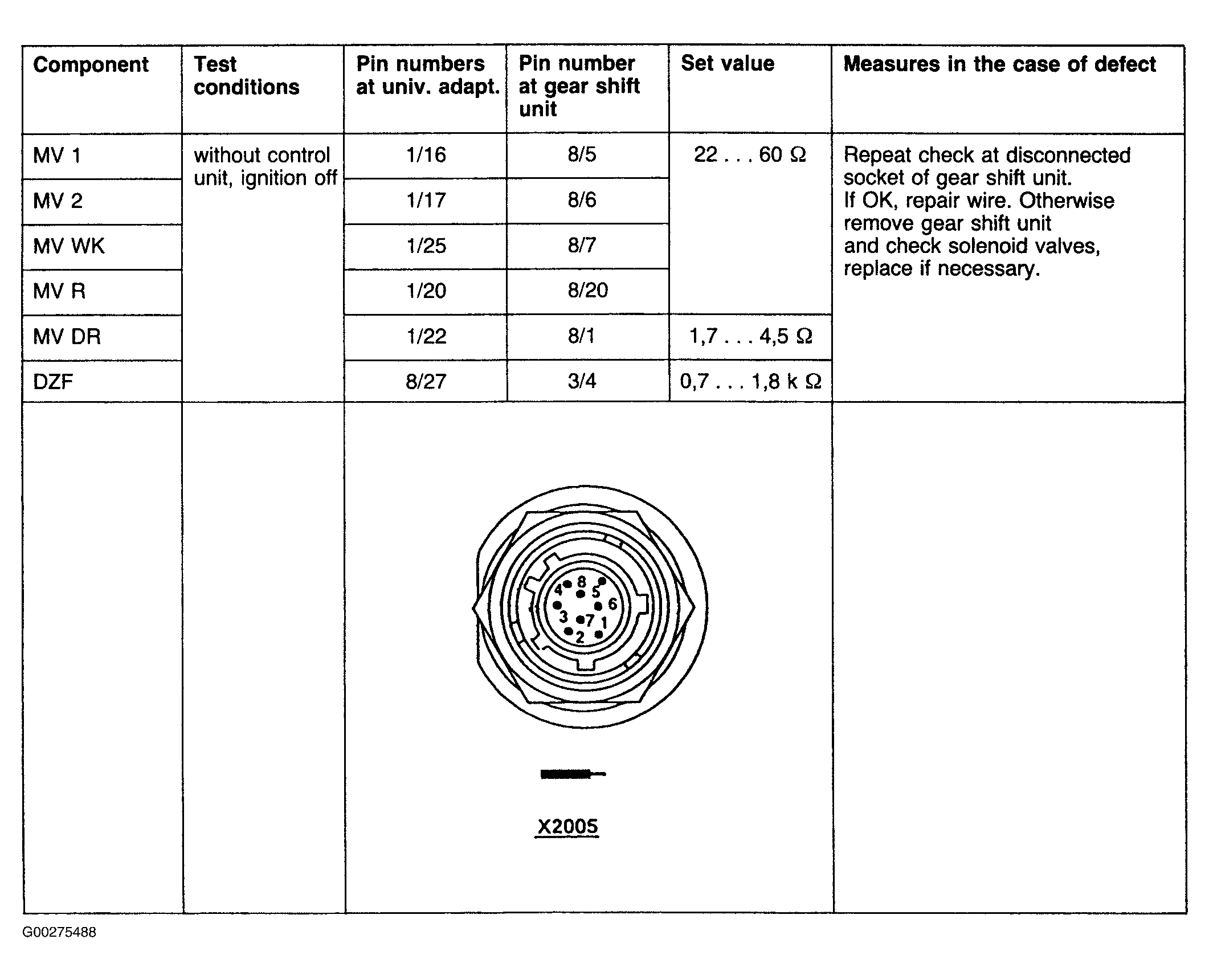 | Component | Test conditions | Pin numbers at univ. adapt. | Pin number at gear shift unit | Set value | Measures in the case of defect |
|---|---|---|---|---|---|
| MV 1 | without control unit, ignition off | 1/16 | 8/5 | 22 . . . 60 Ω | Repeat check at disconnected socket of gear shift unit. If OK, repair wire. Otherwise remove gear shift unit and check solenoid valves, replace if necessary. |
| MV 2 | | 1/17 | 8/6 | | |
| MV WK | | 1/25 | 8/7 | | |
| MV R | | 1/20 | 8/20 | | |
| MV DR | | 1/22 | 8/1 | 1,7 . . . 4,5 Ω | |
| DZF | | 8/27 | 3/4 | 0,7 . . . 1,8 k Ω | |

4 8 5 6 3 7 1 2

X2005

G00275488